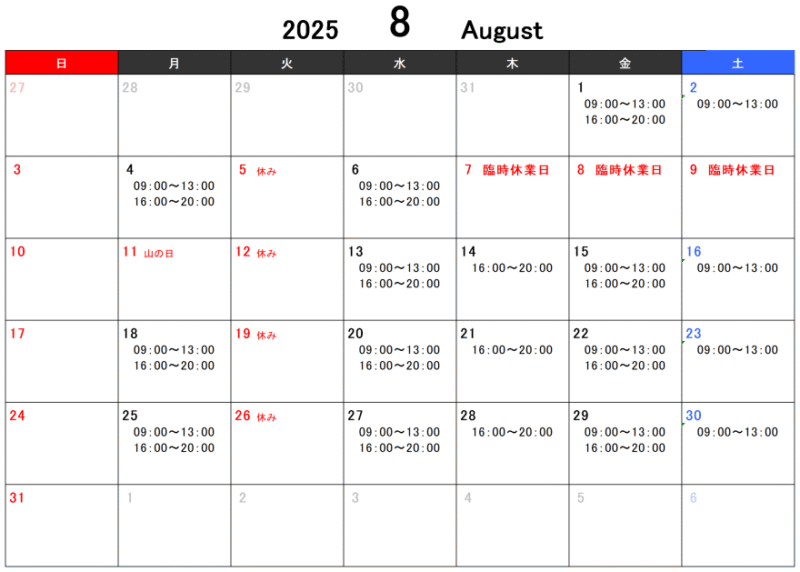 2025 8 August

| 日 | 月 | 火 | 水 | 木 | 金 | 土 |
|---|---|---|---|---|---|---|
| 27 | 28 | 29 | 30 | 31 | 1 09:00～13:00 16:00～20:00 | 2 09:00～13:00 |
| 3 | 4 09:00～13:00 16:00～20:00 | 5 休み | 6 09:00～13:00 16:00～20:00 | 7 臨時休業日 | 8 臨時休業日 | 9 臨時休業日 |
| 10 | 11 山の日 | 12 休み | 13 09:00～13:00 16:00～20:00 | 14 16:00～20:00 | 15 09:00～13:00 16:00～20:00 | 16 09:00～13:00 |
| 17 | 18 09:00～13:00 16:00～20:00 | 19 休み | 20 09:00～13:00 16:00～20:00 | 21 16:00～20:00 | 22 09:00～13:00 16:00～20:00 | 23 09:00～13:00 |
| 24 | 25 09:00～13:00 16:00～20:00 | 26 休み | 27 09:00～13:00 16:00～20:00 | 28 16:00～20:00 | 29 09:00～13:00 16:00～20:00 | 30 09:00～13:00 |
| 31 | 1 | 2 | 3 | 4 | 5 | 6 |